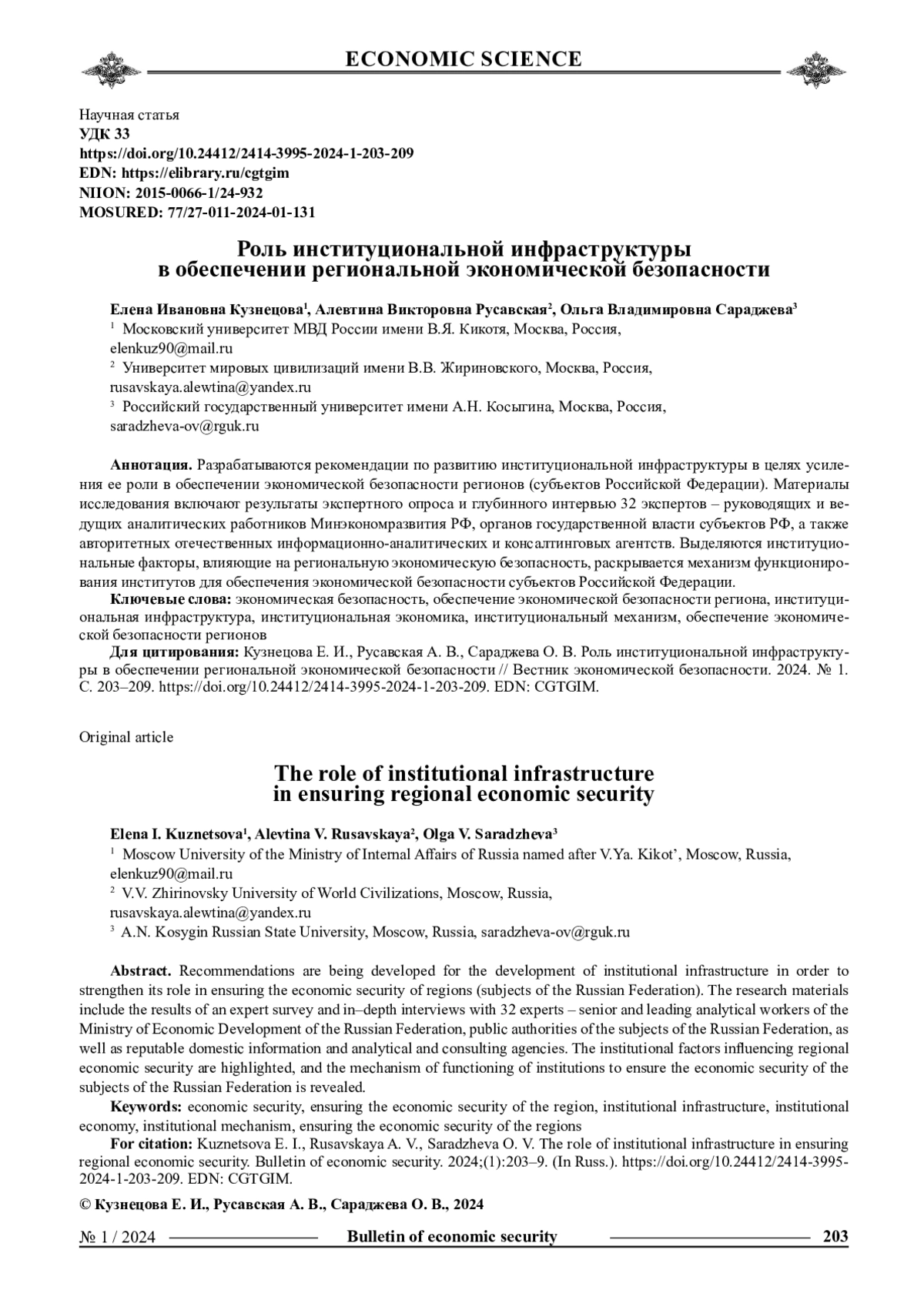 ECONOMIC SCIENCE

Научная статья
УДК 33
https://doi.org/10.24412/2414-3995-2024-1-203-209
EDN: https://elibrary.ru/cgtgim
NIION: 2015-0066-1/24-932
MOSURED: 77/27-011-2024-01-131

Роль институциональной инфраструктуры в обеспечении региональной экономической безопасности

Елена Ивановна Кузнецова$^1$, Алевтина Викторовна Русавская$^2$, Ольга Владимировна Сараджева$^3$
$^1$ Московский университет МВД России имени В.Я. Кикотя, Москва, Россия, elenkuz90@mail.ru
$^2$ Университет мировых цивилизаций имени В.В. Жириновского, Москва, Россия, rusavskaya.alewtina@yandex.ru
$^3$ Российский государственный университет имени А.Н. Косыгина, Москва, Россия, saradzheva-ov@rguk.ru

Аннотация. Разрабатываются рекомендации по развитию институциональной инфраструктуры в целях усиления ее роли в обеспечении экономической безопасности регионов (субъектов Российской Федерации). Материалы исследования включают результаты экспертного опроса и глубинного интервью 32 экспертов – руководящих и ведущих аналитических работников Минэкономразвития РФ, органов государственной власти субъектов РФ, а также авторитетных отечественных информационно-аналитических и консалтинговых агентств. Выделяются институциональные факторы, влияющие на региональную экономическую безопасность, раскрывается механизм функционирования институтов для обеспечения экономической безопасности субъектов Российской Федерации.
Ключевые слова: экономическая безопасность, обеспечение экономической безопасности региона, институциональная инфраструктура, институциональная экономика, институциональный механизм, обеспечение экономической безопасности регионов
Для цитирования: Кузнецова Е. И., Русавская А. В., Сараджева О. В. Роль институциональной инфраструктуры в обеспечении региональной экономической безопасности // Вестник экономической безопасности. 2024. № 1. С. 203–209. https://doi.org/10.24412/2414-3995-2024-1-203-209. EDN: CGTGIM.

Original article

The role of institutional infrastructure in ensuring regional economic security

Elena I. Kuznetsova$^1$, Alevtina V. Rusavskaya$^2$, Olga V. Saradzheva$^3$
$^1$ Moscow University of the Ministry of Internal Affairs of Russia named after V.Ya. Kikot’, Moscow, Russia, elenkuz90@mail.ru
$^2$ V.V. Zhirinovsky University of World Civilizations, Moscow, Russia, rusavskaya.alewtina@yandex.ru
$^3$ A.N. Kosygin Russian State University, Moscow, Russia, saradzheva-ov@rguk.ru

Abstract. Recommendations are being developed for the development of institutional infrastructure in order to strengthen its role in ensuring the economic security of regions (subjects of the Russian Federation). The research materials include the results of an expert survey and in–depth interviews with 32 experts – senior and leading analytical workers of the Ministry of Economic Development of the Russian Federation, public authorities of the subjects of the Russian Federation, as well as reputable domestic information and analytical and consulting agencies. The institutional factors influencing regional economic security are highlighted, and the mechanism of functioning of institutions to ensure the economic security of the subjects of the Russian Federation is revealed.
Keywords: economic security, ensuring the economic security of the region, institutional infrastructure, institutional economy, institutional mechanism, ensuring the economic security of the regions
For citation: Kuznetsova E. I., Rusavskaya A. V., Saradzheva O. V. The role of institutional infrastructure in ensuring regional economic security. Bulletin of economic security. 2024;(1):203–9. (In Russ.). https://doi.org/10.24412/2414-3995-2024-1-203-209. EDN: CGTGIM.

© Кузнецова Е. И., Русавская А. В., Сараджева О. В., 2024

№ 1 / 2024 Bulletin of economic security 203